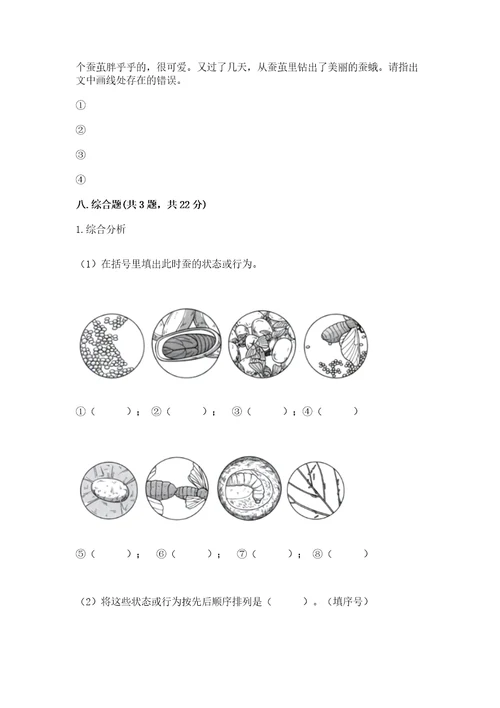 个蚕茧胖乎乎的，很可爱。又过了几天，从蚕茧里钻出了美丽的蚕蛾。请指出文中画线处存在的错误。

①

②

③

④

八. 综合题(共 3 题，共 22 分)

1. 综合分析

（1）在括号里填出此时蚕的状态或行为。

①（　　）；②（　　）；③（　　）；④（　　）

⑤（　　）；⑥（　　）；⑦（　　）；⑧（　　）

（2）将这些状态或行为按先后顺序排列是（　　）。(填序号)